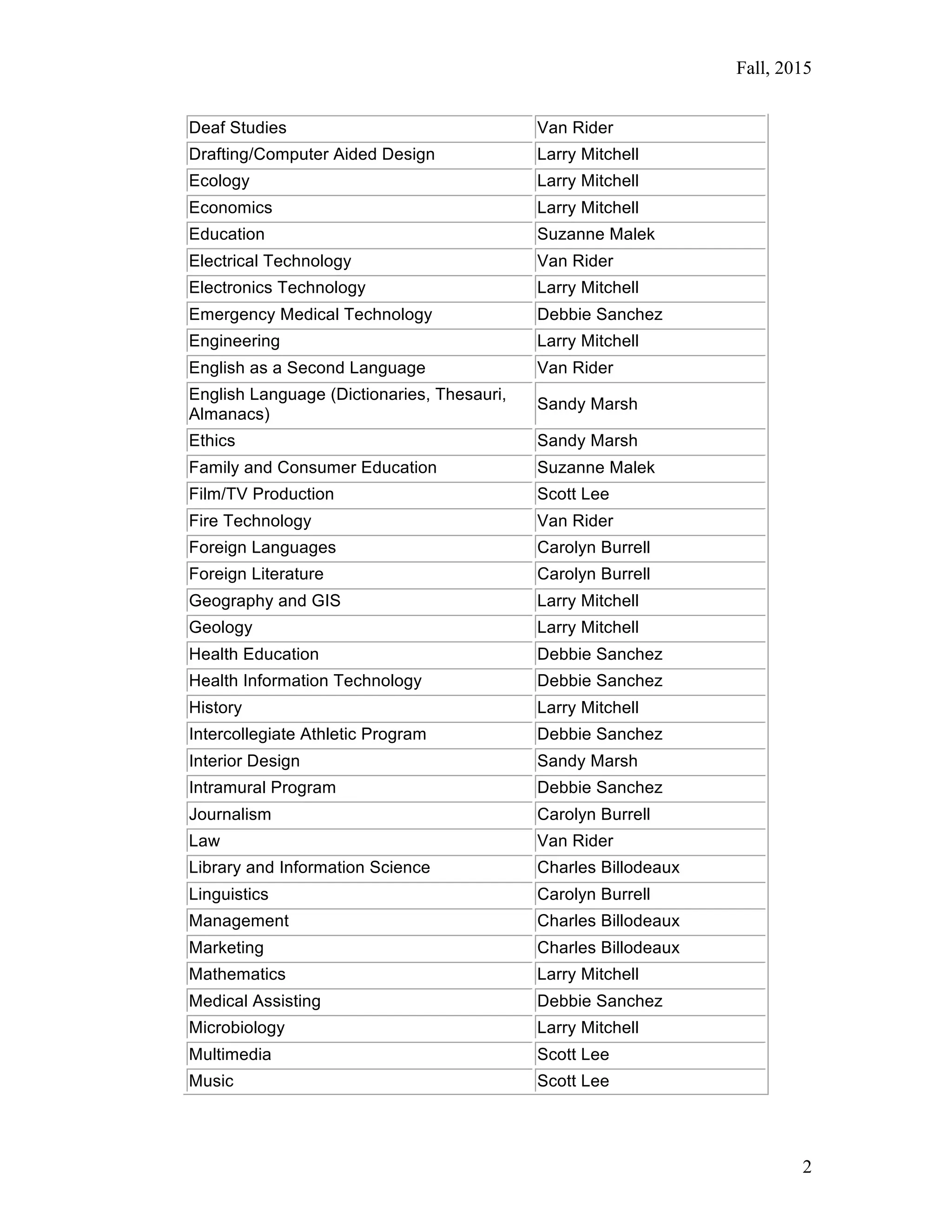 Fall, 2015

| | |
|---|---|
| Deaf Studies | Van Rider |
| Drafting/Computer Aided Design | Larry Mitchell |
| Ecology | Larry Mitchell |
| Economics | Larry Mitchell |
| Education | Suzanne Malek |
| Electrical Technology | Van Rider |
| Electronics Technology | Larry Mitchell |
| Emergency Medical Technology | Debbie Sanchez |
| Engineering | Larry Mitchell |
| English as a Second Language | Van Rider |
| English Language (Dictionaries, Thesauri, Almanacs) | Sandy Marsh |
| Ethics | Sandy Marsh |
| Family and Consumer Education | Suzanne Malek |
| Film/TV Production | Scott Lee |
| Fire Technology | Van Rider |
| Foreign Languages | Carolyn Burrell |
| Foreign Literature | Carolyn Burrell |
| Geography and GIS | Larry Mitchell |
| Geology | Larry Mitchell |
| Health Education | Debbie Sanchez |
| Health Information Technology | Debbie Sanchez |
| History | Larry Mitchell |
| Intercollegiate Athletic Program | Debbie Sanchez |
| Interior Design | Sandy Marsh |
| Intramural Program | Debbie Sanchez |
| Journalism | Carolyn Burrell |
| Law | Van Rider |
| Library and Information Science | Charles Billodeaux |
| Linguistics | Carolyn Burrell |
| Management | Charles Billodeaux |
| Marketing | Charles Billodeaux |
| Mathematics | Larry Mitchell |
| Medical Assisting | Debbie Sanchez |
| Microbiology | Larry Mitchell |
| Multimedia | Scott Lee |
| Music | Scott Lee |

2